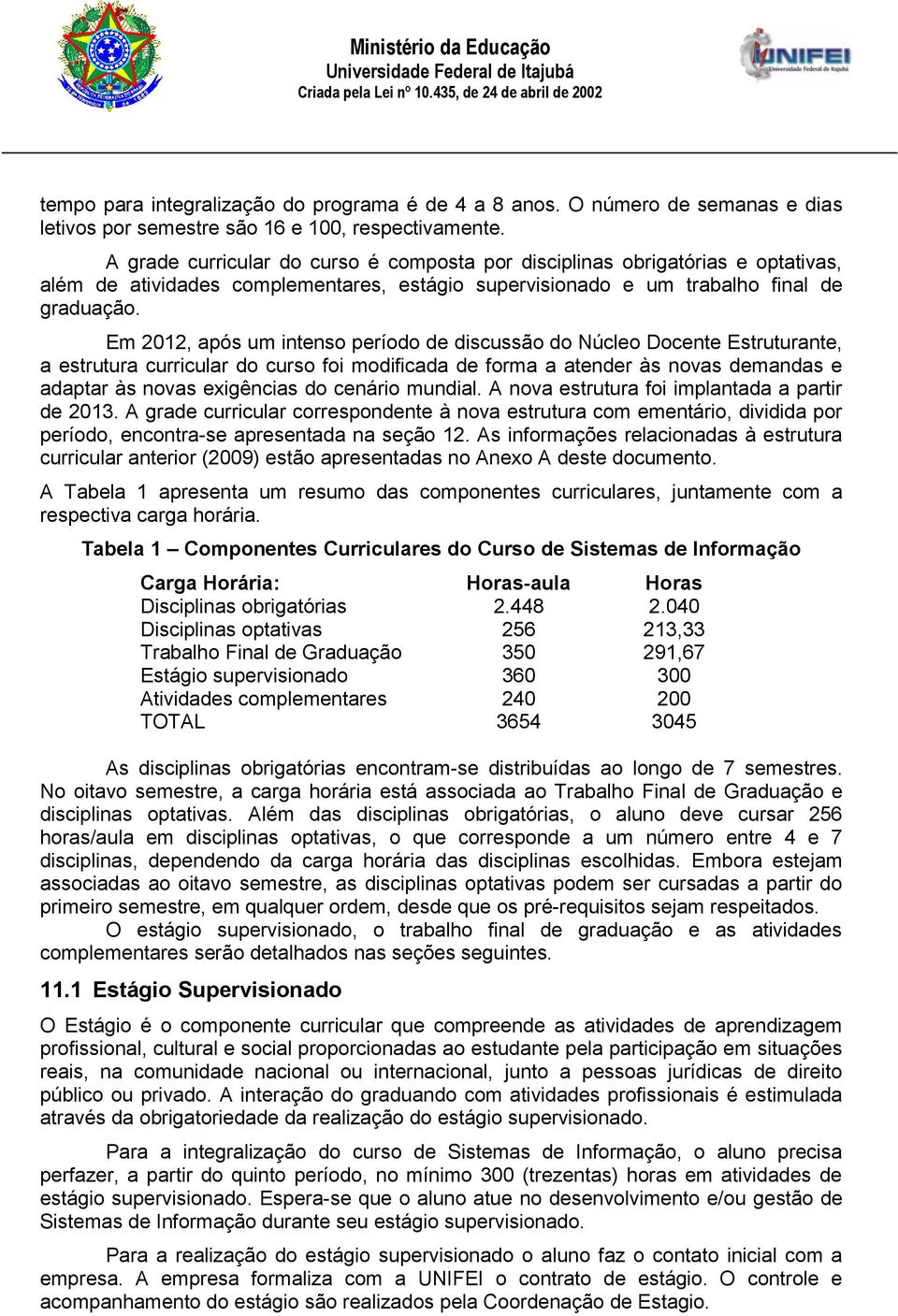 Ministério da Educação
Universidade Federal de Itajubá
Criada pela Lei nº 10.435, de 24 de abril de 2002

UNIFEI
Universidade Federal de Itajubá

tempo para integralização do programa é de 4 a 8 anos. O número de semanas e dias letivos por semestre são 16 e 100, respectivamente.

A grade curricular do curso é composta por disciplinas obrigatórias e optativas, além de atividades complementares, estágio supervisionado e um trabalho final de graduação.

Em 2012, após um intenso período de discussão do Núcleo Docente Estruturante, a estrutura curricular do curso foi modificada de forma a atender às novas demandas e adaptar às novas exigências do cenário mundial. A nova estrutura foi implantada a partir de 2013. A grade curricular correspondente à nova estrutura com ementário, dividida por período, encontra-se apresentada na seção 12. As informações relacionadas à estrutura curricular anterior (2009) estão apresentadas no Anexo A deste documento.

A Tabela 1 apresenta um resumo das componentes curriculares, juntamente com a respectiva carga horária.

Tabela 1 – Componentes Curriculares do Curso de Sistemas de Informação

| Carga Horária: | Horas-aula | Horas |
|---|---|---|
| Disciplinas obrigatórias | 2.448 | 2.040 |
| Disciplinas optativas | 256 | 213,33 |
| Trabalho Final de Graduação | 350 | 291,67 |
| Estágio supervisionado | 360 | 300 |
| Atividades complementares | 240 | 200 |
| TOTAL | 3654 | 3045 |

As disciplinas obrigatórias encontram-se distribuídas ao longo de 7 semestres. No oitavo semestre, a carga horária está associada ao Trabalho Final de Graduação e disciplinas optativas. Além das disciplinas obrigatórias, o aluno deve cursar 256 horas/aula em disciplinas optativas, o que corresponde a um número entre 4 e 7 disciplinas, dependendo da carga horária das disciplinas escolhidas. Embora estejam associadas ao oitavo semestre, as disciplinas optativas podem ser cursadas a partir do primeiro semestre, em qualquer ordem, desde que os pré-requisitos sejam respeitados.

O estágio supervisionado, o trabalho final de graduação e as atividades complementares serão detalhados nas seções seguintes.

11.1 Estágio Supervisionado

O Estágio é o componente curricular que compreende as atividades de aprendizagem profissional, cultural e social proporcionadas ao estudante pela participação em situações reais, na comunidade nacional ou internacional, junto a pessoas jurídicas de direito público ou privado. A interação do graduando com atividades profissionais é estimulada através da obrigatoriedade da realização do estágio supervisionado.

Para a integralização do curso de Sistemas de Informação, o aluno precisa perfazer, a partir do quinto período, no mínimo 300 (trezentas) horas em atividades de estágio supervisionado. Espera-se que o aluno atue no desenvolvimento e/ou gestão de Sistemas de Informação durante seu estágio supervisionado.

Para a realização do estágio supervisionado o aluno faz o contato inicial com a empresa. A empresa formaliza com a UNIFEI o contrato de estágio. O controle e acompanhamento do estágio são realizados pela Coordenação de Estagio.